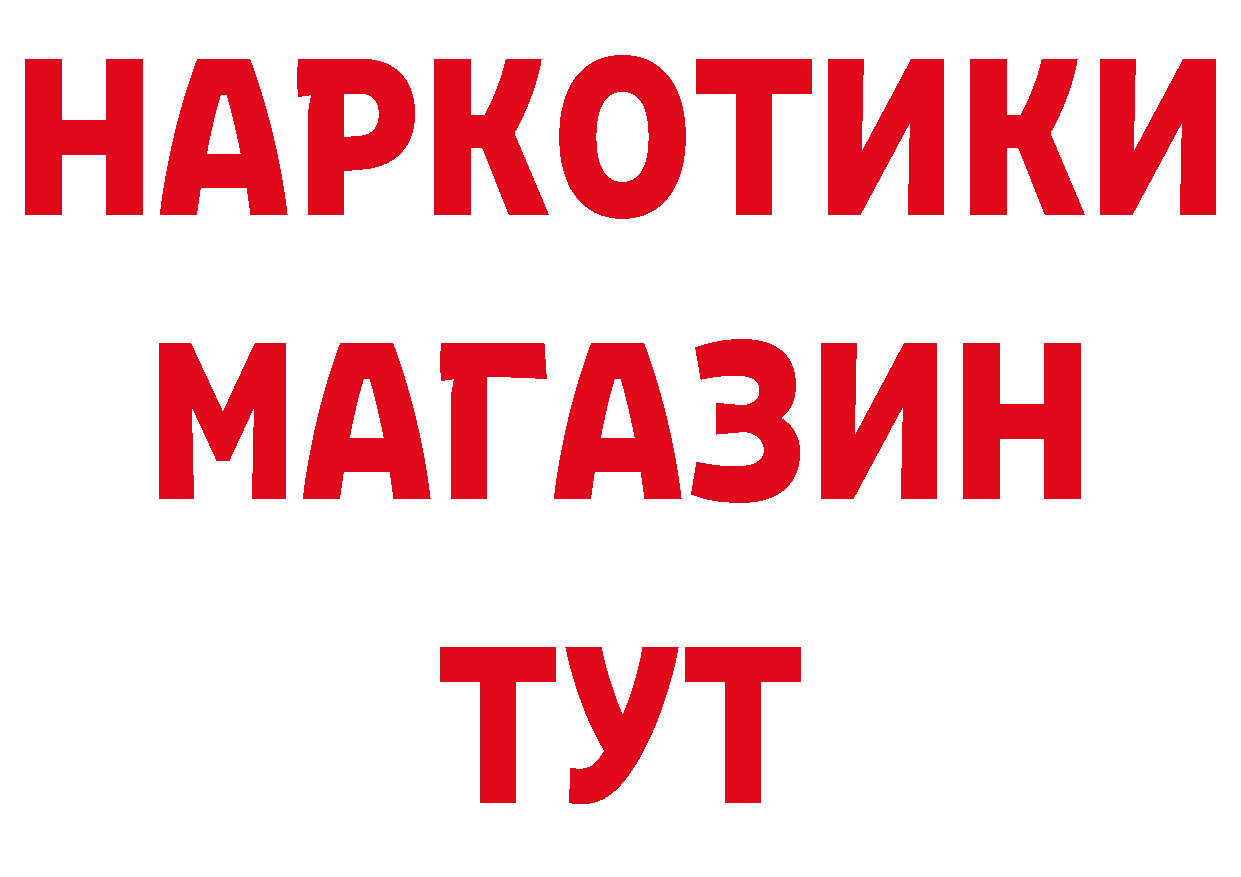 НАРКОТИКИ
МАГАЗИН
ТУТ